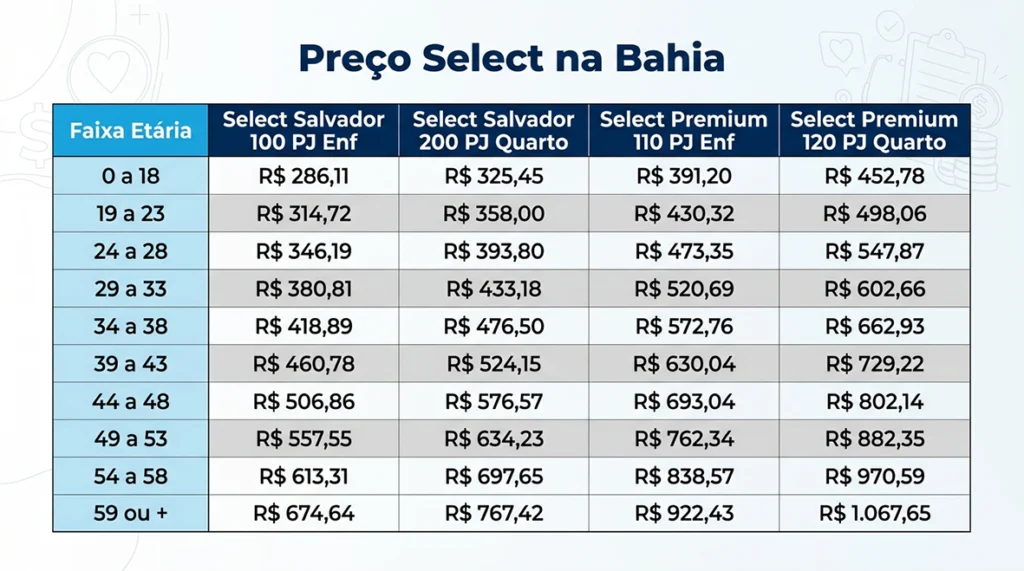 Preço Select na Bahia

| Faixa Etária | Select Salvador 100 PJ Enf | Select Salvador 200 PJ Quarto | Select Premium 110 PJ Enf | Select Premium 120 PJ Quarto |
|---|---|---|---|---|
| 0 a 18 | R$ 286,11 | R$ 325,45 | R$ 391,20 | R$ 452,78 |
| 19 a 23 | R$ 314,72 | R$ 358,00 | R$ 430,32 | R$ 498,06 |
| 24 a 28 | R$ 346,19 | R$ 393,80 | R$ 473,35 | R$ 547,87 |
| 29 a 33 | R$ 380,81 | R$ 433,18 | R$ 520,69 | R$ 602,66 |
| 34 a 38 | R$ 418,89 | R$ 476,50 | R$ 572,76 | R$ 662,93 |
| 39 a 43 | R$ 460,78 | R$ 524,15 | R$ 630,04 | R$ 729,22 |
| 44 a 48 | R$ 506,86 | R$ 576,57 | R$ 693,04 | R$ 802,14 |
| 49 a 53 | R$ 557,55 | R$ 634,23 | R$ 762,34 | R$ 882,35 |
| 54 a 58 | R$ 613,31 | R$ 697,65 | R$ 838,57 | R$ 970,59 |
| 59 ou + | R$ 674,64 | R$ 767,42 | R$ 922,43 | R$ 1.067,65 |